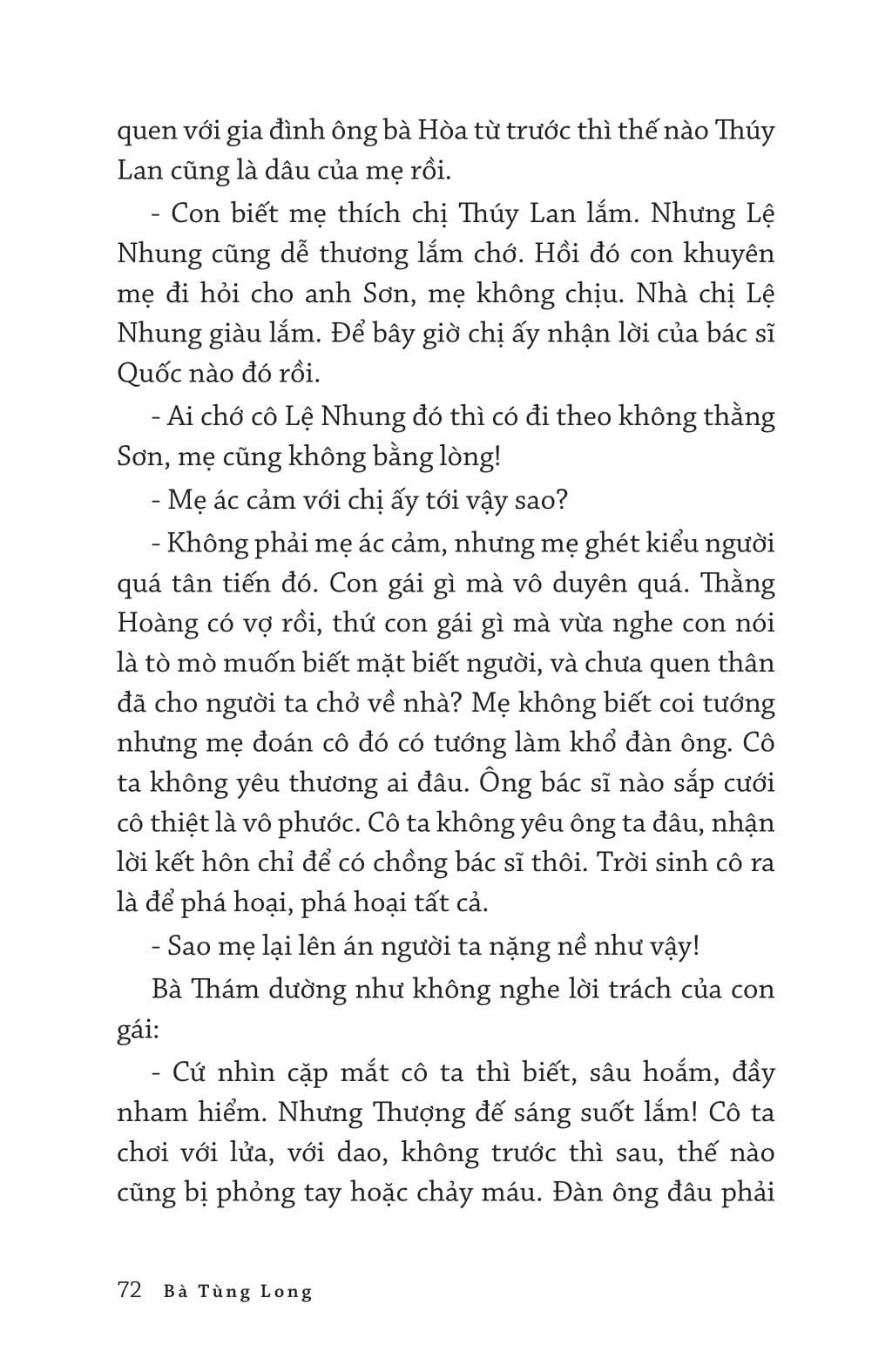 quen với gia đình ông bà Hòa từ trước thì thế nào Thúy Lan cũng là dâu của mẹ rồi.

- Con biết mẹ thích chị Thúy Lan lắm. Nhưng Lệ Nhung cũng dễ thương lắm chớ. Hồi đó con khuyên mẹ đi hỏi cho anh Sơn, mẹ không chịu. Nhà chị Lệ Nhung giàu lắm. Để bây giờ chị ấy nhận lời của bác sĩ Quốc nào đó rồi.

- Ai chớ cô Lệ Nhung đó thì có đi theo không thằng Sơn, mẹ cũng không bằng lòng!

- Mẹ ác cảm với chị ấy tới vậy sao?

- Không phải mẹ ác cảm, nhưng mẹ ghét kiểu người quá tân tiến đó. Con gái gì mà vô duyên quá. Thằng Hoàng có vợ rồi, thứ con gái gì mà vừa nghe con nói là tò mò muốn biết mặt biết người, và chưa quen thân đã cho người ta chở về nhà? Mẹ không biết coi tướng nhưng mẹ đoán cô đó có tướng làm khổ đàn ông. Cô ta không yêu thương ai đâu. Ông bác sĩ nào sắp cưới cô thiệt là vô phước. Cô ta không yêu ông ta đâu, nhận lời kết hôn chỉ để có chồng bác sĩ thôi. Trời sinh cô ra là để phá hoại, phá hoại tất cả.

- Sao mẹ lại lên án người ta nặng nề như vậy!

Bà Thám dường như không nghe lời trách của con gái:

- Cứ nhìn cặp mắt cô ta thì biết, sâu hoắm, đầy nham hiểm. Nhưng Thượng đế sáng suốt lắm! Cô ta chơi với lửa, với dao, không trước thì sau, thế nào cũng bị phỏng tay hoặc chảy máu. Đàn ông đâu phải

72 Bà Tùng Long